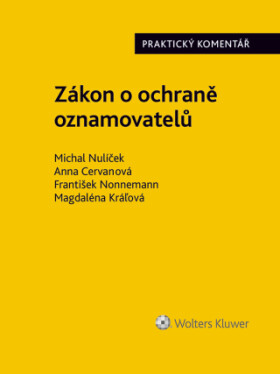 PRAKTICKÝ KOMENTÁŘ

Zákon o ochraně oznamovatelů

Michal Nulíček
Anna Cervanová
František Nonnemann
Magdaléna Kráľová

Wolters Kluwer